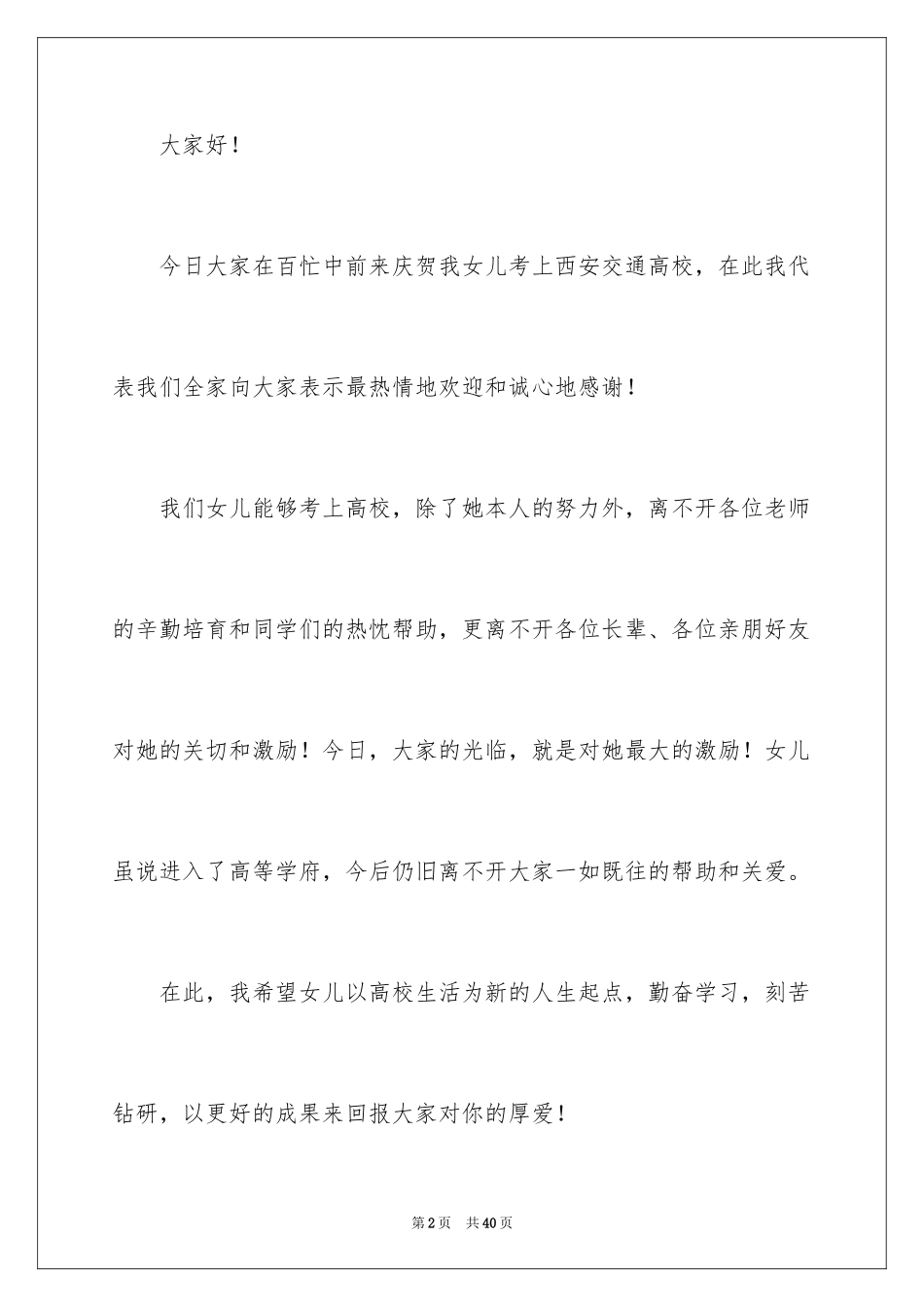 大家好！

今日大家在百忙中前来庆贺我女儿考上西安交通高校，在此我代表我们全家向大家表示最热情地欢迎和诚心地感谢！

我们女儿能够考上高校，除了她本人的努力外，离不开各位老师的辛勤培育和同学们的热忱帮助，更离不开各位长辈、各位亲朋好友对她的关切和激励！今日，大家的光临，就是对她最大的激励！女儿虽说进入了高等学府，今后仍旧离不开大家一如既往的帮助和关爱。

在此，我希望女儿以高校生活为新的人生起点，勤奋学习，刻苦钻研，以更好的成果来回报大家对你的厚爱！

第2页　共40页